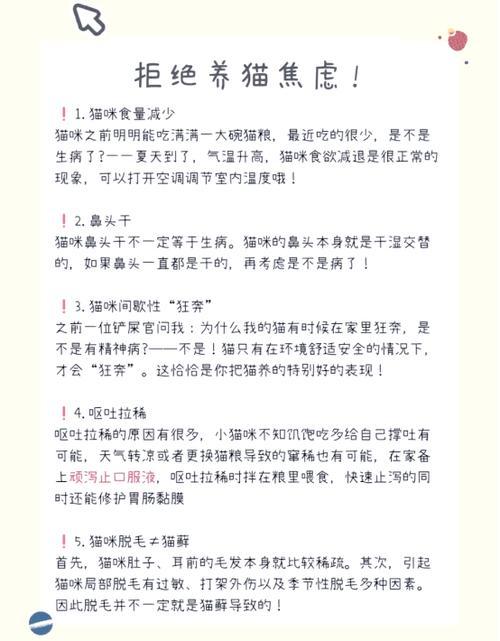 拒绝养猫焦虑！

❗1. 猫咪食量减少
猫咪之前明明能吃满满一大碗猫粮，最近吃的很少，是不是生病了？——夏天到了，气温升高，猫咪食欲减退是很正常的现象，可以打开空调调节室内温度哦！

❗2. 鼻头干
猫咪鼻头干不一定等于生病。猫咪的鼻头本身就是干湿交替的，如果鼻头一直都是干的，再考虑是不是病了！

❗3. 猫咪间歇性“狂奔”
之前一位铲屎官问我：为什么我的猫有时候在家里狂奔，是不是有精神病？——不是！猫只有在环境舒适安全的情况下，才会“狂奔”。这恰恰是你把猫养的特别好的表现！

❗4. 呕吐拉稀
呕吐拉稀的原因有很多，小猫咪不知饥饱吃多给自己撑吐有可能，天气转凉或者更换猫粮导致的窜稀也有可能，在家备上顽泻止口服液，呕吐拉稀时拌在粮里喂食，快速止泻的同时还能修护胃肠黏膜

❗5. 猫咪脱毛≠猫藓
首先，猫咪肚子、耳前的毛发本身就比较稀疏。其次，引起猫咪局部脱毛有过敏、打架外伤以及季节性脱毛多种因素。因此脱毛并不一定就是猫藓导致的！